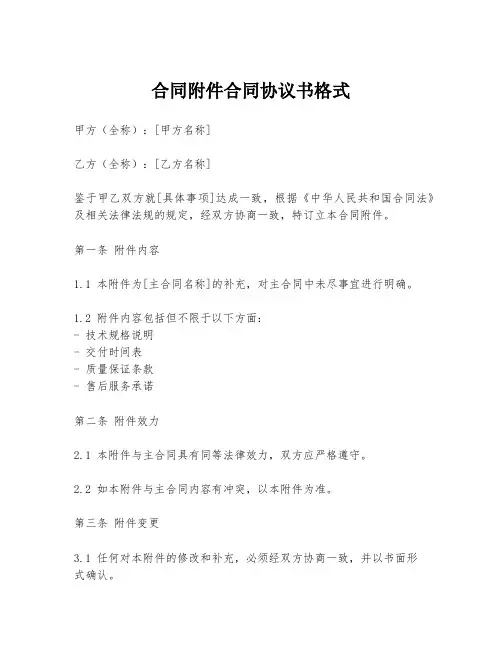 合同附件合同协议书格式

甲方（全称）：[甲方名称]

乙方（全称）：[乙方名称]

鉴于甲乙双方就[具体事项]达成一致，根据《中华人民共和国合同法》及相关法律法规的规定，经双方协商一致，特订立本合同附件。

第一条 附件内容

1.1 本附件为[主合同名称]的补充，对主合同中未尽事宜进行明确。

1.2 附件内容包括但不限于以下方面：
- 技术规格说明
- 交付时间表
- 质量保证条款
- 售后服务承诺

第二条 附件效力

2.1 本附件与主合同具有同等法律效力，双方应严格遵守。

2.2 如本附件与主合同内容有冲突，以本附件为准。

第三条 附件变更

3.1 任何对本附件的修改和补充，必须经双方协商一致，并以书面形式确认。